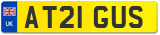 UK
AT21 GUS